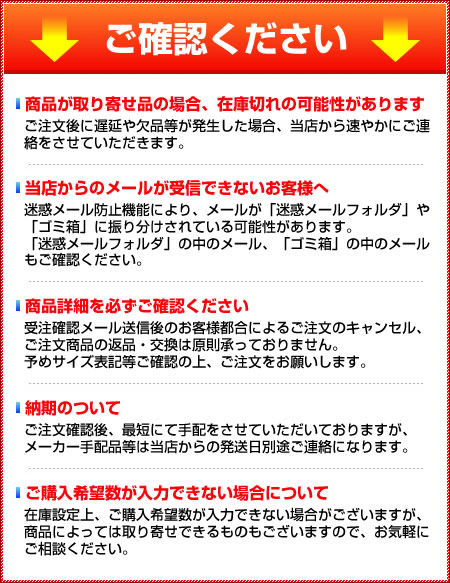 ご確認ください

商品が取り寄せ品の場合、在庫切れの可能性があります
ご注文後に遅延や欠品等が発生した場合、当店から速やかにご連絡をさせていただきます。

当店からのメールが受信できないお客様へ
迷惑メール防止機能により、メールが「迷惑メールフォルダ」や「ゴミ箱」に振り分けされている可能性があります。
「迷惑メールフォルダ」の中のメール、「ゴミ箱」の中のメールもご確認ください。

商品詳細を必ずご確認ください
受注確認メール送信後のお客様都合によるご注文のキャンセル、ご注文商品の返品・交換は原則承っておりません。
予めサイズ表記等ご確認の上、ご注文をお願いします。

納期のついて
ご注文確認後、最短にて手配をさせていただいておりますが、メーカー手配品等は当店からの発送日別途ご連絡になります。

ご購入希望数が入力できない場合について
在庫設定上、ご購入希望数が入力できない場合がございますが、商品によっては取り寄せできるものもございますので、お気軽にご相談ください。